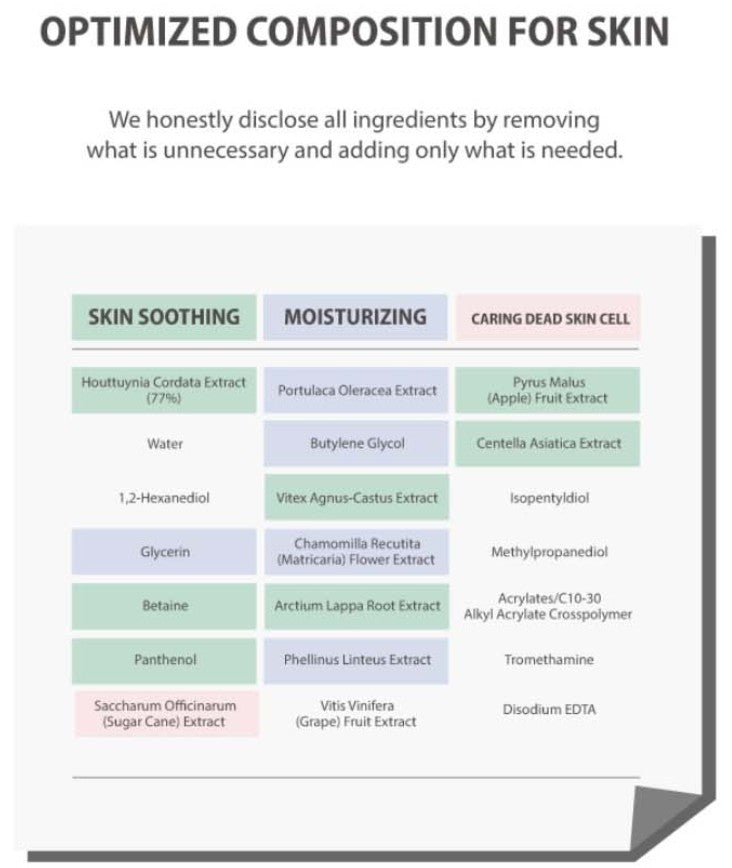 OPTIMIZED COMPOSITION FOR SKIN

We honestly disclose all ingredients by removing what is unnecessary and adding only what is needed.

| SKIN SOOTHING | MOISTURIZING | CARING DEAD SKIN CELL |
|---|---|---|
| Houttuynia Cordata Extract (77%) | Portulaca Oleracea Extract | Pyrus Malus (Apple) Fruit Extract |
| Water | Butylene Glycol | Centella Asiatica Extract |
| 1,2-Hexanediol | Vitex Agnus-Castus Extract | Isopentyldiol |
| Glycerin | Chamomilla Recutita (Matricaria) Flower Extract | Methylpropanediol |
| Betaine | Arctium Lappa Root Extract | Acrylates/C10-30 Alkyl Acrylate Crosspolymer |
| Panthenol | Phellinus Linteus Extract | Tromethamine |
| Saccharum Officinarum (Sugar Cane) Extract | Vitis Vinifera (Grape) Fruit Extract | Disodium EDTA |